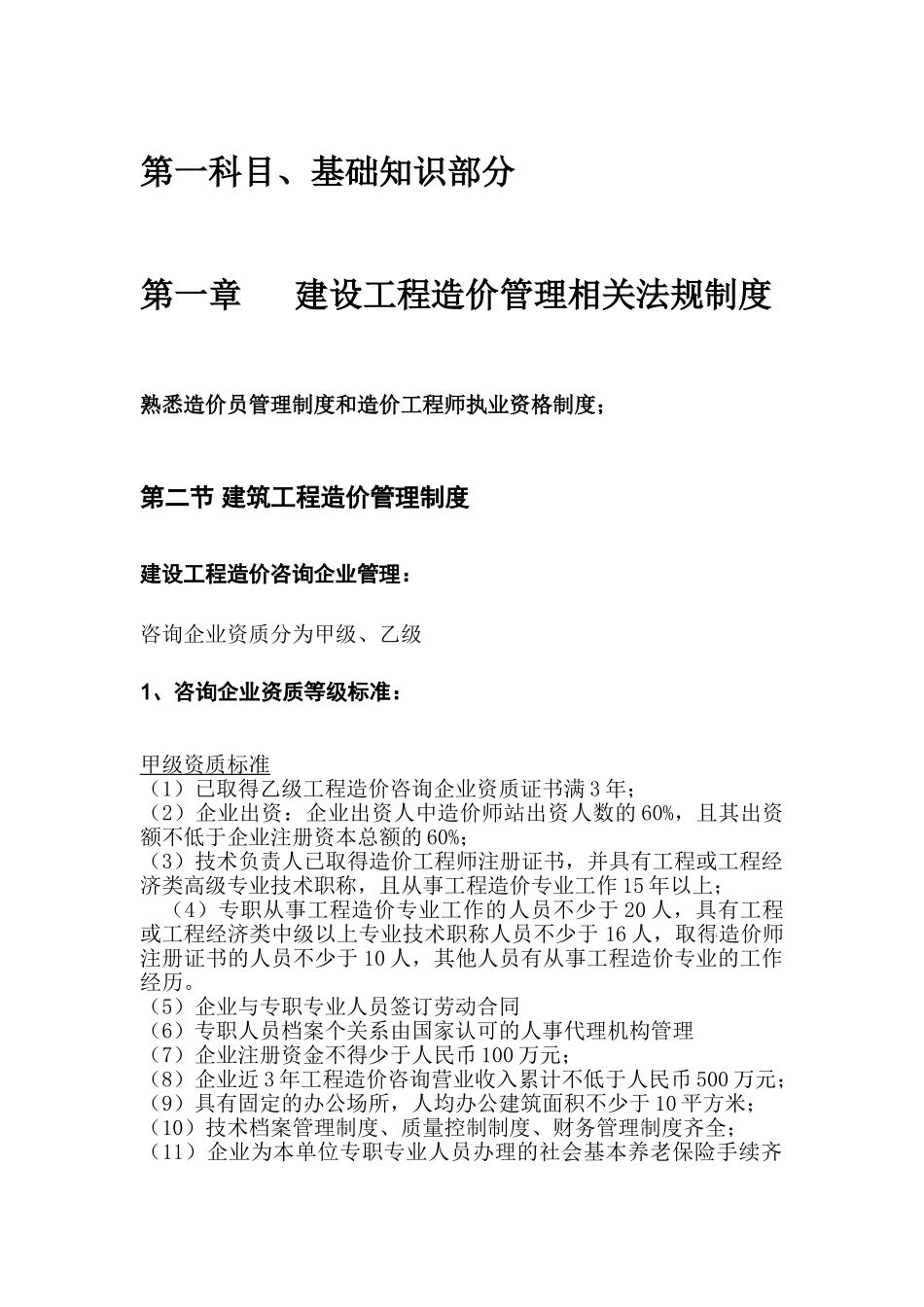 第一科目、基础知识部分

第一章　　建设工程造价管理相关法规制度

熟悉造价员管理制度和造价工程师执业资格制度；

第二节 建筑工程造价管理制度

建设工程造价咨询企业管理：

咨询企业资质分为甲级、乙级

1、咨询企业资质等级标准：

甲级资质标准
（1）已取得乙级工程造价咨询企业资质证书满3年；
（2）企业出资：企业出资人中造价师站出资人数的60%，且其出资额不低于企业注册资本总额的60%；
（3）技术负责人已取得造价工程师注册证书，并具有工程或工程经济类高级专业技术职称，且从事工程造价专业工作15年以上；
（4）专职从事工程造价专业工作的人员不少于20人，具有工程或工程经济类中级以上专业技术职称人员不少于16人，取得造价师注册证书的人员不少于10人，其他人员有从事工程造价专业的工作经历。
（5）企业与专职专业人员签订劳动合同
（6）专职人员档案个关系由国家认可的人事代理机构管理
（7）企业注册资金不得少于人民币100万元；
（8）企业近3年工程造价咨询营业收入累计不低于人民币500万元；
（9）具有固定的办公场所，人均办公建筑面积不少于10平方米；
（10）技术档案管理制度、质量控制制度、财务管理制度齐全；
（11）企业为本单位专职专业人员办理的社会基本养老保险手续齐